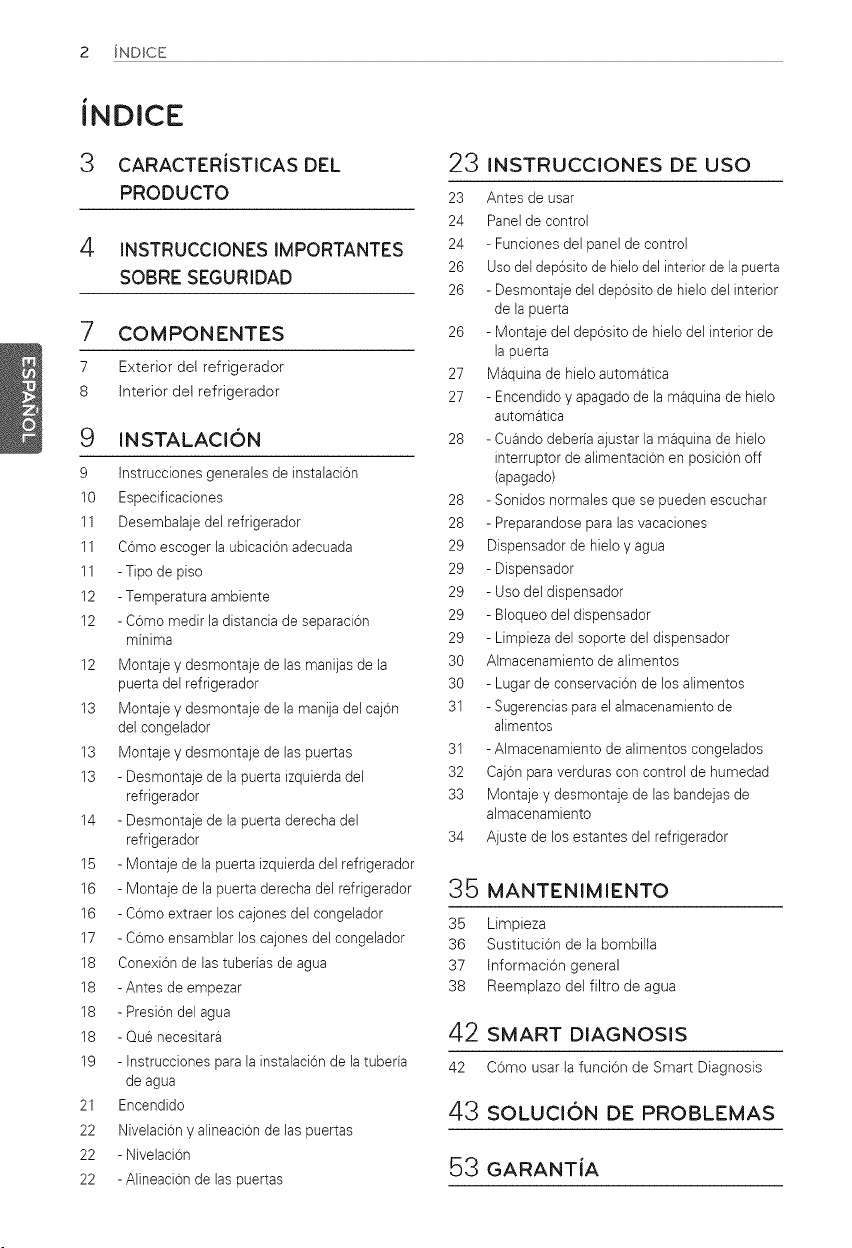 2 ÍNDICE

ÍNDICE

3 CARACTERÍSTICAS DEL PRODUCTO

4 INSTRUCCIONES IMPORTANTES SOBRE SEGURIDAD

7 COMPONENTES
7 Exterior del refrigerador
8 Interior del refrigerador

9 INSTALACIÓN
9 Instrucciones generales de instalación
10 Especificaciones
11 Desembalaje del refrigerador
11 Cómo escoger la ubicación adecuada
11 - Tipo de piso
12 - Temperatura ambiente
12 - Cómo medir la distancia de separación mínima
12 Montaje y desmontaje de las manijas de la puerta del refrigerador
13 Montaje y desmontaje de la manija del cajón del congelador
13 Montaje y desmontaje de las puertas
13 - Desmontaje de la puerta izquierda del refrigerador
14 - Desmontaje de la puerta derecha del refrigerador
15 - Montaje de la puerta izquierda del refrigerador
16 - Montaje de la puerta derecha del refrigerador
16 - Cómo extraer los cajones del congelador
17 - Cómo ensamblar los cajones del congelador
18 Conexión de las tuberías de agua
18 - Antes de empezar
18 - Presión del agua
18 - Qué necesitará
19 - Instrucciones para la instalación de la tubería de agua
21 Encendido
22 Nivelación y alineación de las puertas
22 - Nivelación
22 - Alineación de las puertas

23 INSTRUCCIONES DE USO
23 Antes de usar
24 Panel de control
24 - Funciones del panel de control
26 Uso del depósito de hielo del interior de la puerta
26 - Desmontaje del depósito de hielo del interior de la puerta
26 - Montaje del depósito de hielo del interior de la puerta
27 Máquina de hielo automática
27 - Encendido y apagado de la máquina de hielo automática
28 - Cuándo debería ajustar la máquina de hielo interruptor de alimentación en posición off (apagado)
28 - Sonidos normales que se pueden escuchar
28 - Preparandose para las vacaciones
29 Dispensador de hielo y agua
29 - Dispensador
29 - Uso del dispensador
29 - Bloqueo del dispensador
29 - Limpieza del soporte del dispensador
30 Almacenamiento de alimentos
30 - Lugar de conservación de los alimentos
31 - Sugerencias para el almacenamiento de alimentos
31 - Almacenamiento de alimentos congelados
32 Cajón para verduras con control de humedad
33 Montaje y desmontaje de las bandejas de almacenamiento
34 Ajuste de los estantes del refrigerador

35 MANTENIMIENTO
35 Limpieza
36 Sustitución de la bombilla
37 Información general
38 Reemplazo del filtro de agua

42 SMART DIAGNOSIS
42 Cómo usar la función de Smart Diagnosis

43 SOLUCIÓN DE PROBLEMAS

53 GARANTÍA

ESPAÑOL